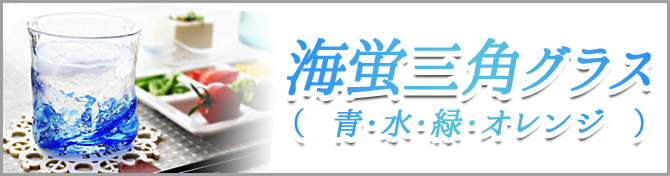 海蛍三角グラス
（　青･水･緑･オレンジ　）